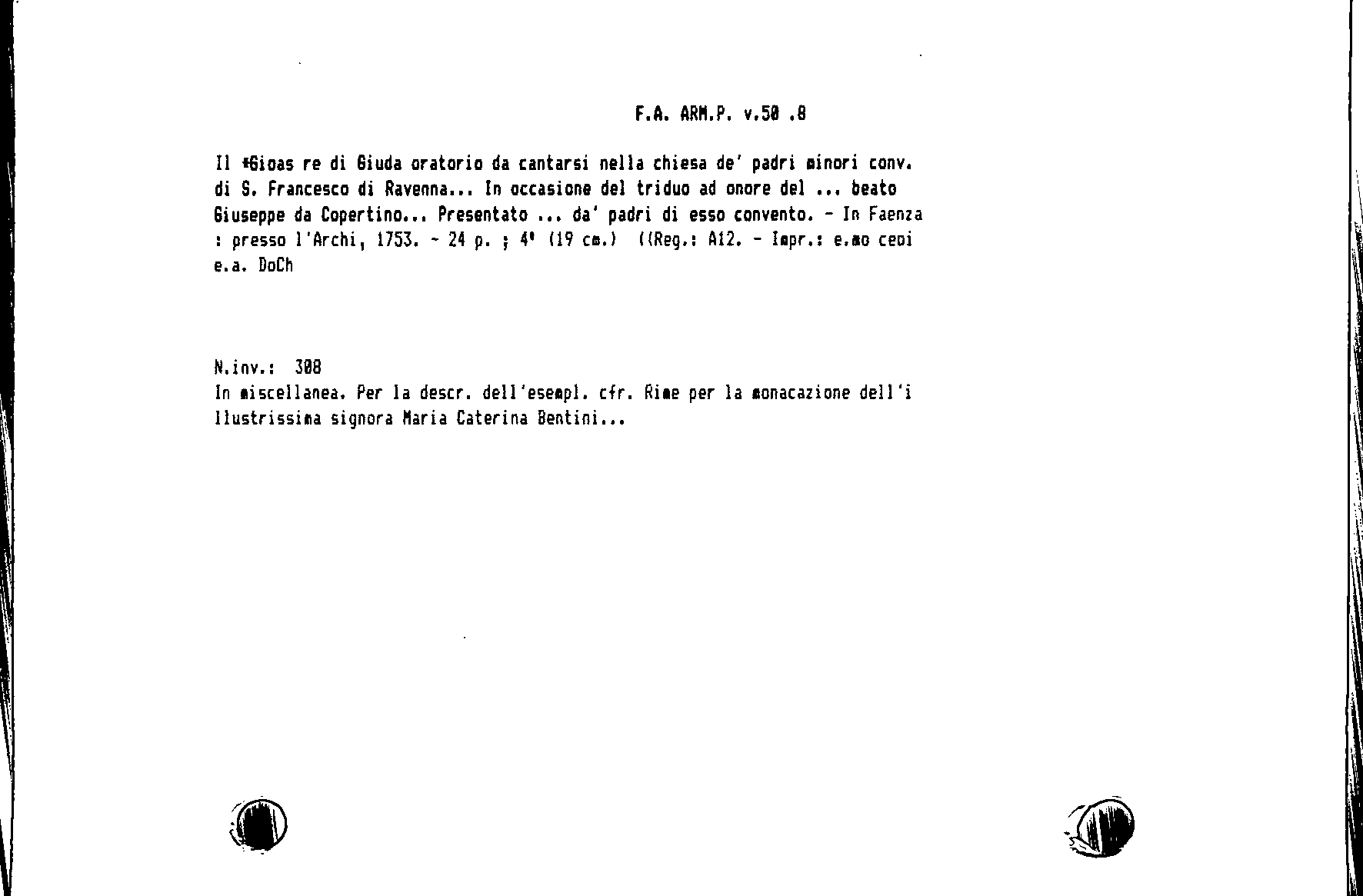 F.A. ARM.P. v.50 .8

Il *Gioas re di Giuda oratorio da cantarsi nella chiesa de' padri minori conv. di S. Francesco di Ravenna... In occasione del triduo ad onore del ... beato Giuseppe da Copertino... Presentato ... da' padri di esso convento. - In Faenza : presso l'Archi, 1753. - 24 p. ; 4° (19 cm.) ((Reg.: A12. - Impr.: e.mo ceoi e.a. DoCh

N.inv.: 308
In miscellanea. Per la descr. dell'esempl. cfr. Rime per la monacazione dell'illustrissima signora Maria Caterina Bentini...